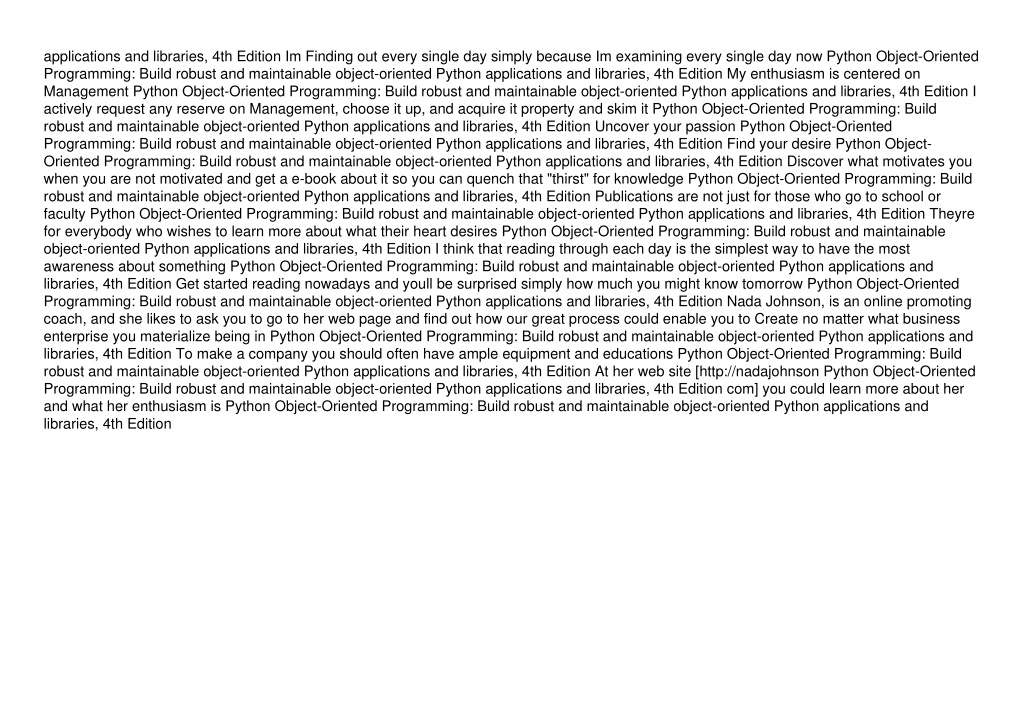 applications and libraries, 4th Edition Im Finding out every single day simply because Im examining every single day now Python Object-Oriented Programming: Build robust and maintainable object-oriented Python applications and libraries, 4th Edition My enthusiasm is centered on Management Python Object-Oriented Programming: Build robust and maintainable object-oriented Python applications and libraries, 4th Edition I actively request any reserve on Management, choose it up, and acquire it property and skim it Python Object-Oriented Programming: Build robust and maintainable object-oriented Python applications and libraries, 4th Edition Uncover your passion Python Object-Oriented Programming: Build robust and maintainable object-oriented Python applications and libraries, 4th Edition Find your desire Python Object-Oriented Programming: Build robust and maintainable object-oriented Python applications and libraries, 4th Edition Discover what motivates you when you are not motivated and get a e-book about it so you can quench that "thirst" for knowledge Python Object-Oriented Programming: Build robust and maintainable object-oriented Python applications and libraries, 4th Edition Publications are not just for those who go to school or faculty Python Object-Oriented Programming: Build robust and maintainable object-oriented Python applications and libraries, 4th Edition Theyre for everybody who wishes to learn more about what their heart desires Python Object-Oriented Programming: Build robust and maintainable object-oriented Python applications and libraries, 4th Edition I think that reading through each day is the simplest way to have the most awareness about something Python Object-Oriented Programming: Build robust and maintainable object-oriented Python applications and libraries, 4th Edition Get started reading nowadays and youll be surprised simply how much you might know tomorrow Python Object-Oriented Programming: Build robust and maintainable object-oriented Python applications and libraries, 4th Edition Nada Johnson, is an online promoting coach, and she likes to ask you to go to her web page and find out how our great process could enable you to Create no matter what business enterprise you materialize being in Python Object-Oriented Programming: Build robust and maintainable object-oriented Python applications and libraries, 4th Edition To make a company you should often have ample equipment and educations Python Object-Oriented Programming: Build robust and maintainable object-oriented Python applications and libraries, 4th Edition At her web site [http://nadajohnson Python Object-Oriented Programming: Build robust and maintainable object-oriented Python applications and libraries, 4th Edition com] you could learn more about her and what her enthusiasm is Python Object-Oriented Programming: Build robust and maintainable object-oriented Python applications and libraries, 4th Edition